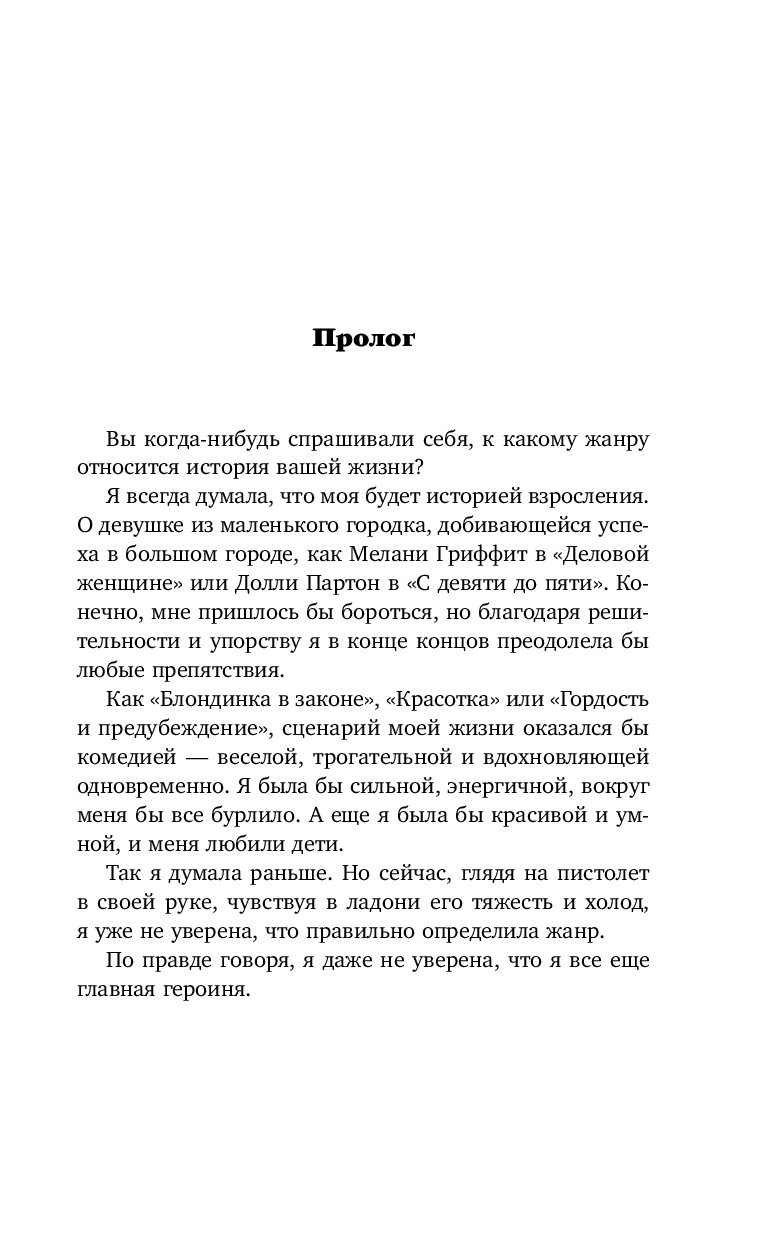 Пролог

Вы когда-нибудь спрашивали себя, к какому жанру относится история вашей жизни?

Я всегда думала, что моя будет историей взросления. О девушке из маленького городка, добивающейся успеха в большом городе, как Мелани Гриффит в «Деловой женщине» или Долли Партон в «С девяти до пяти». Конечно, мне пришлось бы бороться, но благодаря решительности и упорству я в конце концов преодолела бы любые препятствия.

Как «Блондинка в законе», «Красотка» или «Гордость и предубеждение», сценарий моей жизни оказался бы комедией — веселой, трогательной и вдохновляющей одновременно. Я была бы сильной, энергичной, вокруг меня бы все бурлило. А еще я была бы красивой и умной, и меня любили дети.

Так я думала раньше. Но сейчас, глядя на пистолет в своей руке, чувствуя в ладони его тяжесть и холод, я уже не уверена, что правильно определила жанр.

По правде говоря, я даже не уверена, что я все еще главная героиня.